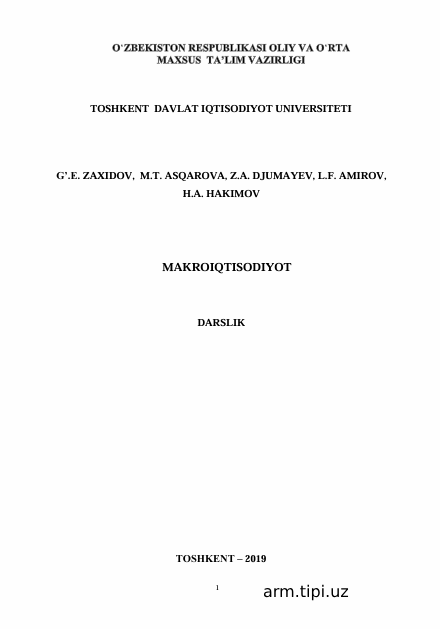 O‘ZBEKISTON RESPUBLIKASI OLIY VA O‘RTA MAXSUS TA’LIM VAZIRLIGI

TOSHKENT DAVLAT IQTISODIYOT UNIVERSITETI

G’.E. ZAXIDOV, M.T. ASQAROVA, Z.A. DJUMAYEV, L.F. AMIROV, H.A. HAKIMOV

MAKROIQTISODIYOT

DARSLIK

TOSHKENT – 2019

1

arm.tipi.uz